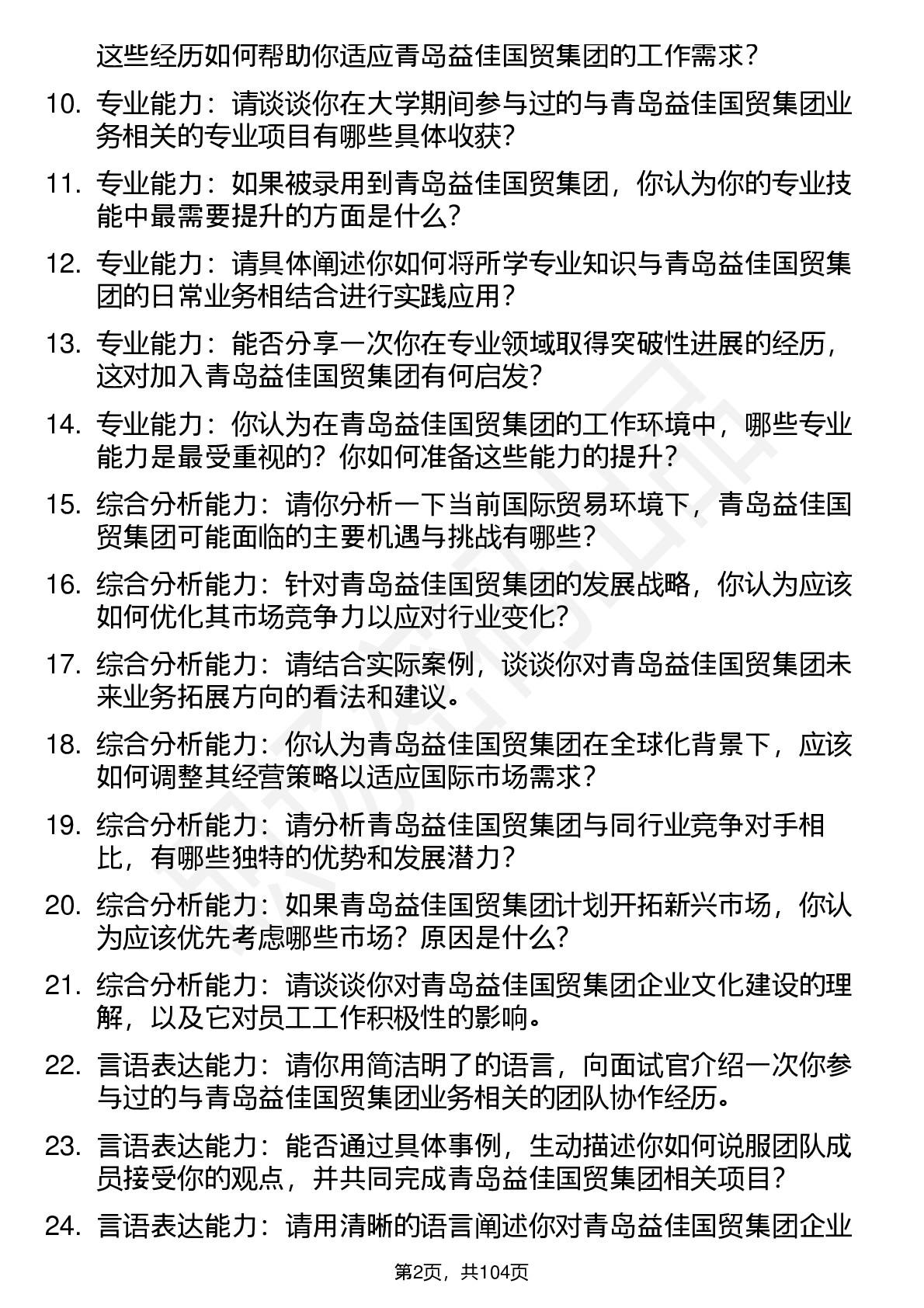 这些经历如何帮助你适应青岛益佳国贸集团的工作需求？

10. 专业能力：请谈谈你在大学期间参与过的与青岛益佳国贸集团业务相关的专业项目有哪些具体收获?

11. 专业能力：如果被录用到青岛益佳国贸集团，你认为你的专业技能中最需要提升的方面是什么?

12. 专业能力：请具体阐述你如何将所学专业知识与青岛益佳国贸集团的日常业务相结合进行实践应用?

13. 专业能力：能否分享一次你在专业领域取得突破性进展的经历，这对加入青岛益佳国贸集团有何启发?

14. 专业能力：你认为在青岛益佳国贸集团的工作环境中，哪些专业能力是最受重视的？你如何准备这些能力的提升?

15. 综合分析能力：请你分析一下当前国际贸易环境下，青岛益佳国贸集团可能面临的主要机遇与挑战有哪些?

16. 综合分析能力：针对青岛益佳国贸集团的发展战略，你认为应该如何优化其市场竞争力以应对行业变化?

17. 综合分析能力：请结合实际案例，谈谈你对青岛益佳国贸集团未来业务拓展方向的看法和建议。

18. 综合分析能力：你认为青岛益佳国贸集团在全球化背景下，应该如何调整其经营策略以适应国际市场需求?

19. 综合分析能力：请分析青岛益佳国贸集团与同行业竞争对手相比，有哪些独特的优势和发展潜力?

20. 综合分析能力：如果青岛益佳国贸集团计划开拓新兴市场，你认为应该优先考虑哪些市场？原因是什么?

21. 综合分析能力：请谈谈你对青岛益佳国贸集团企业文化建设的理解，以及它对员工工作积极性的影响。

22. 言语表达能力：请你用简洁明了的语言，向面试官介绍一次你参与过的与青岛益佳国贸集团业务相关的团队协作经历。

23. 言语表达能力：能否通过具体事例，生动描述你如何说服团队成员接受你的观点，并共同完成青岛益佳国贸集团相关项目？

24. 言语表达能力：请用清晰的语言阐述你对青岛益佳国贸集团企业

第2页，共104页